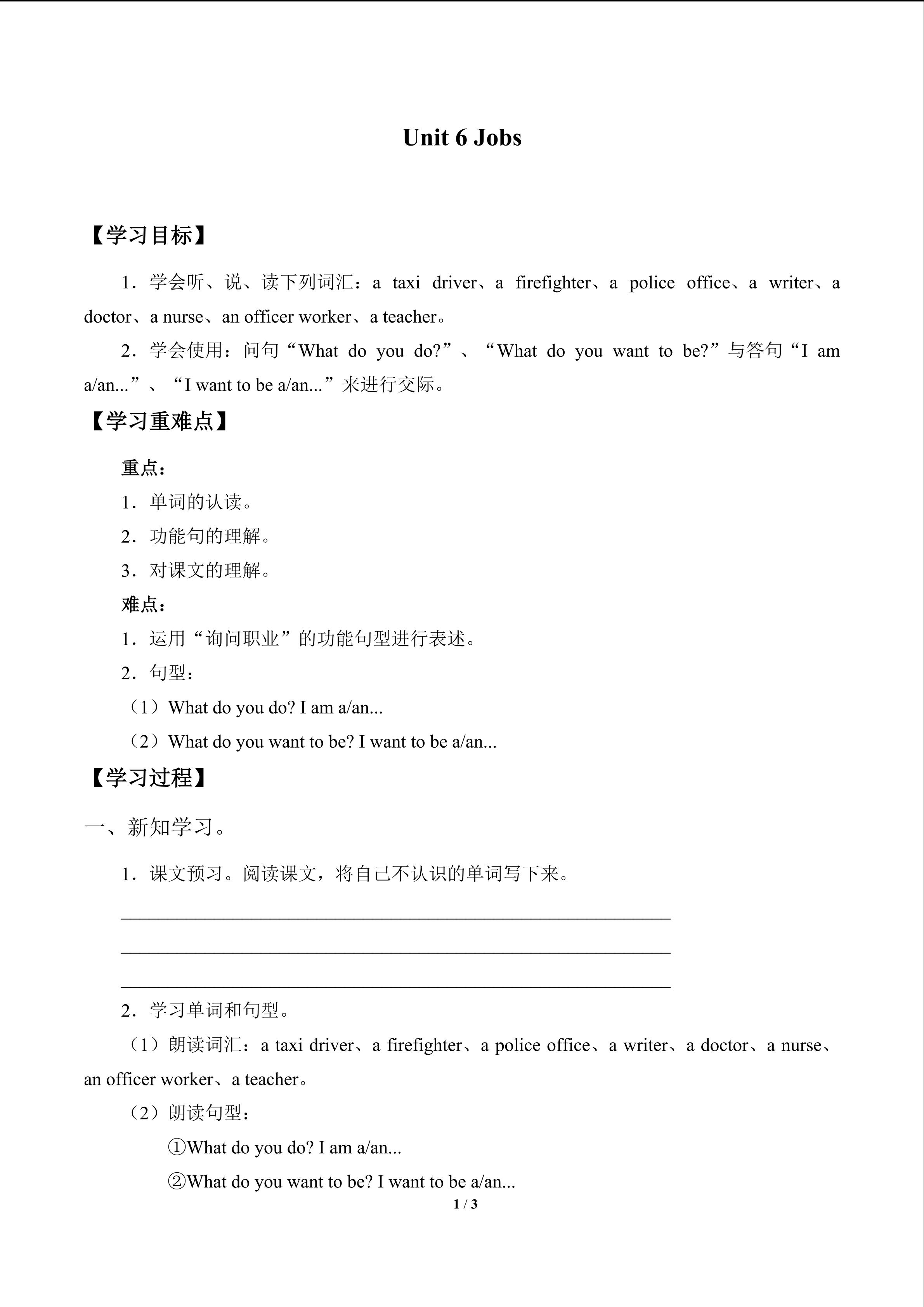 Unit 6 Jobs

【学习目标】

1．学会听、说、读下列词汇：a taxi driver、a firefighter、a police office、a writer、a doctor、a nurse、an officer worker、a teacher。

2．学会使用：问句“What do you do?”、“What do you want to be?”与答句“I am a/an...”、“I want to be a/an...”来进行交际。

【学习重难点】

重点：

1．单词的认读。

2．功能句的理解。

3．对课文的理解。

难点：

1．运用“询问职业”的功能句型进行表述。

2．句型：

（1）What do you do? I am a/an...

（2）What do you want to be? I want to be a/an...

【学习过程】

一、新知学习。

1．课文预习。阅读课文，将自己不认识的单词写下来。

____

____

____

2．学习单词和句型。

（1）朗读词汇：a taxi driver、a firefighter、a police office、a writer、a doctor、a nurse、an officer worker、a teacher。

（2）朗读句型：

①What do you do? I am a/an...

②What do you want to be? I want to be a/an...

1 / 3